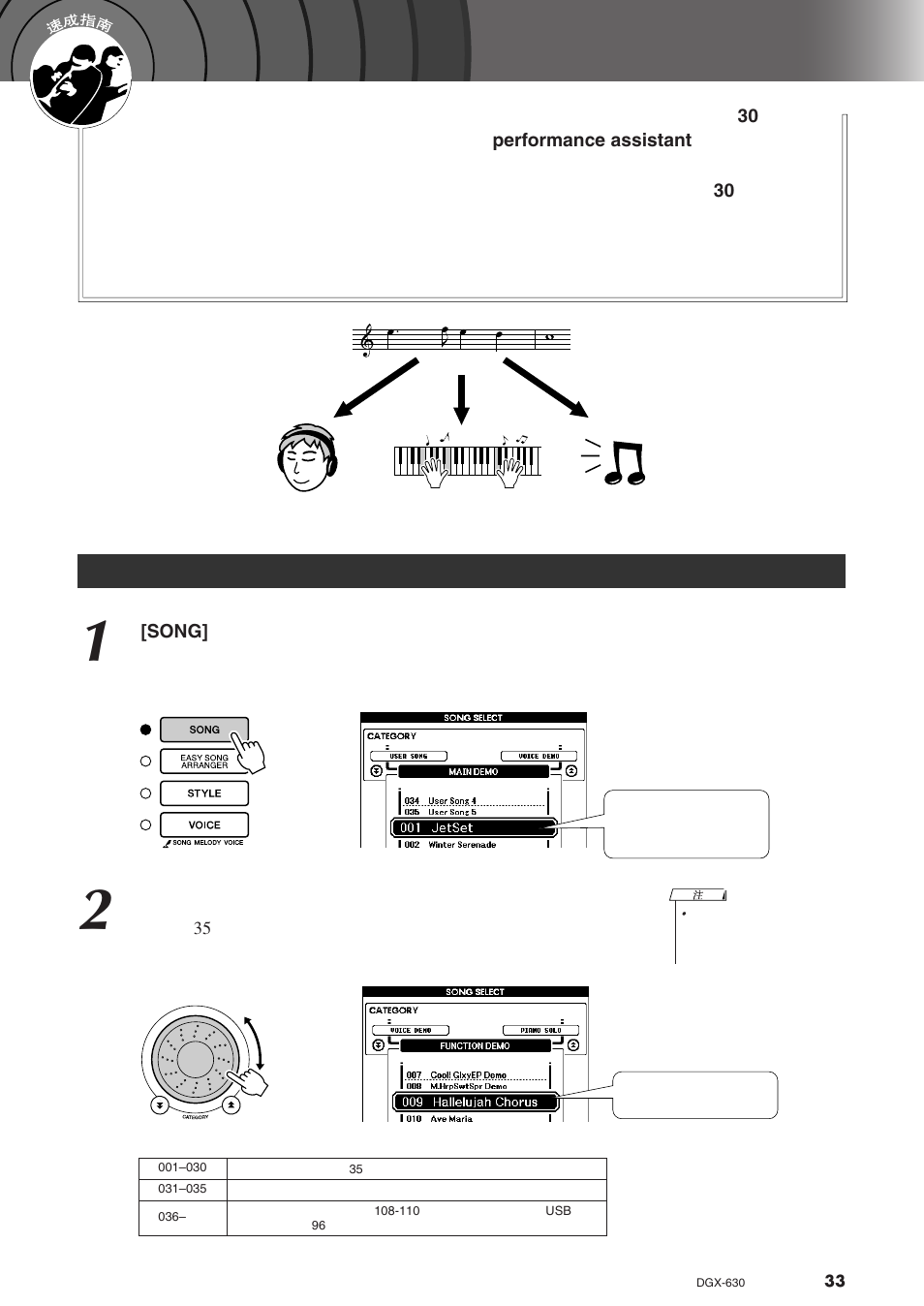 速成指南

30

performance assistant

30

1 [SONG]

SONG

EASY SONG ARRANGER

STYLE

VOICE

SONG MELODY VOICE

SONG SELECT

CATEGORY

USER SONG

VOICE DEMO

MAIN DEMO

034 User Song 4

035 User Song 5

001 JetSet

002 Winter Serenade

2

35

注

•

CATEGORY

SONG SELECT

CATEGORY

VOICE DEMO

PIANO SOLO

FUNCTION DEMO

007 Cool! GlxyEP Demo

008 M.HrpSwtSpr Demo

009 Hallelujah Chorus

010 Ave Maria

| 001–030 | 35 |
|---|---|
| 031–035 | |
| 036– | 108-110 USB 96 |

DGX-630 33